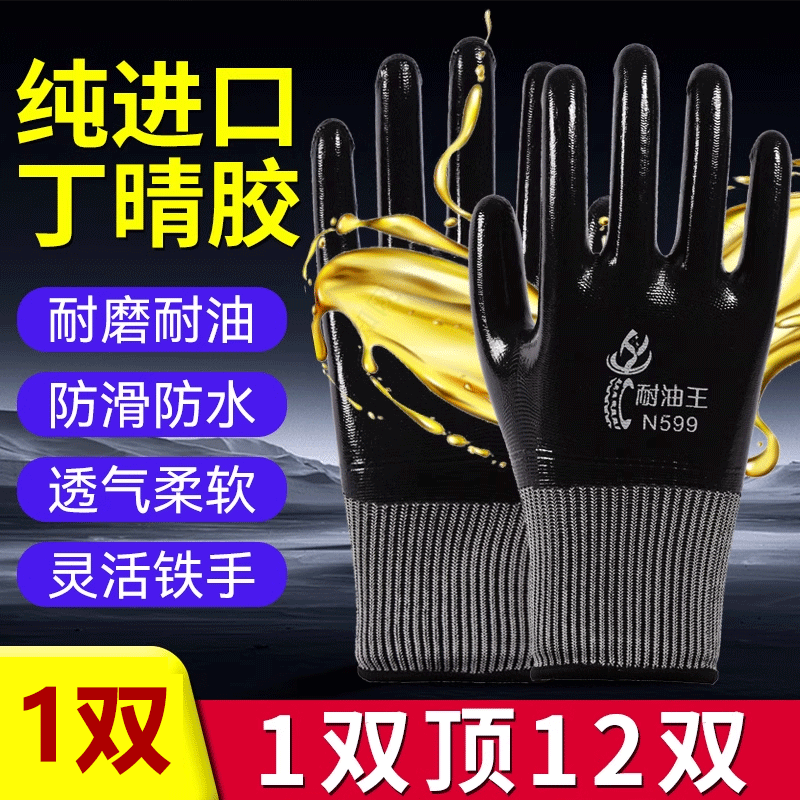 纯进口
丁晴胶

耐磨耐油

防滑防水

透气柔软

灵活铁手

耐油王
N599

1双

1双顶12双